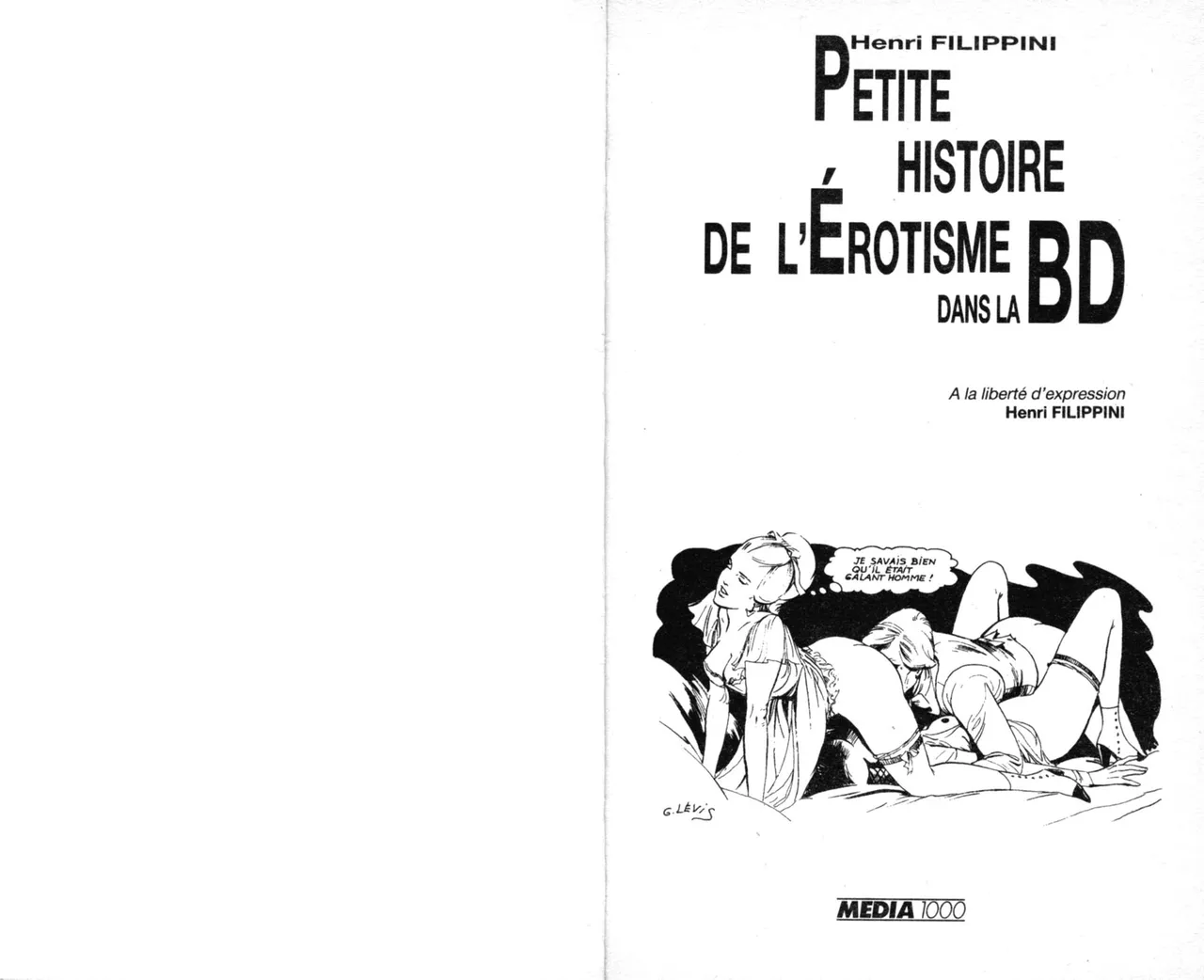 Henri FILIPPINI

PETITE HISTOIRE DE L'ÉROTISME DANS LA BD

A la liberté d'expression
Henri FILIPPINI

JE SAVAIS BIEN QU'IL ÉTAIT GALANT HOMME !

G. LÉVIS

MEDIA 1000